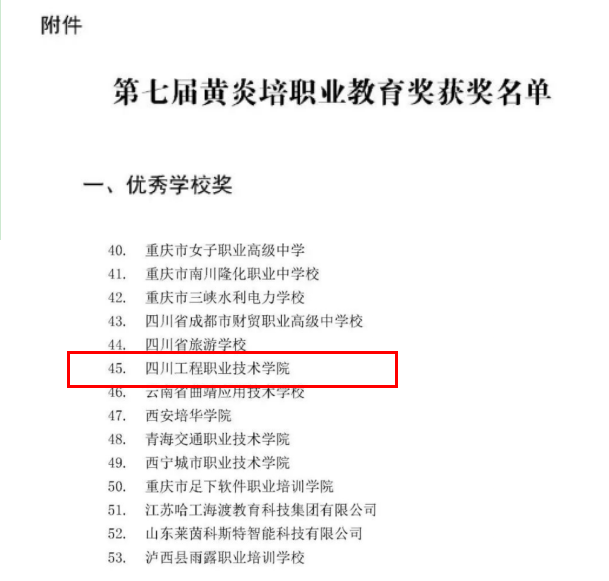 附件

第七届黄炎培职业教育奖获奖名单

一、优秀学校奖

40. 重庆市女子职业高级中学
41. 重庆市南川隆化职业中学校
42. 重庆市三峡水利电力学校
43. 四川省成都市财贸职业高级中学校
44. 四川省旅游学校
45. 四川工程职业技术学院
46. 云南省曲靖应用技术学校
47. 西安培华学院
48. 青海交通职业技术学院
49. 西宁城市职业技术学院
50. 重庆市足下软件职业培训学院
51. 江苏哈工海渡教育科技集团有限公司
52. 山东莱茵科斯特智能科技有限公司
53. 泸西县雨露职业培训学校